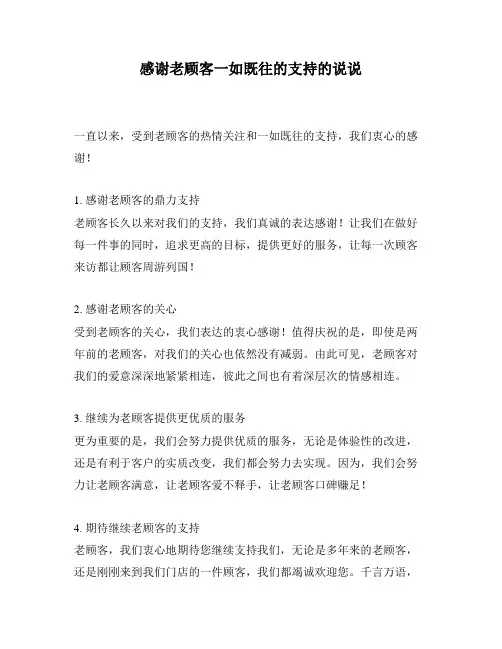 感谢老顾客一如既往的支持的说说

一直以来，受到老顾客的热情关注和一如既往的支持，我们衷心的感谢！

1. 感谢老顾客的鼎力支持
老顾客长久以来对我们的支持，我们真诚的表达感谢！让我们在做好每一件事的同时，追求更高的目标，提供更好的服务，让每一次顾客来访都让顾客周游列国！

2. 感谢老顾客的关心
受到老顾客的关心，我们表达的衷心感谢！值得庆祝的是，即使是两年前的老顾客，对我们的关心也依然没有减弱。由此可见，老顾客对我们的爱意深深地紧紧相连，彼此之间也有着深层次的情感相连。

3. 继续为老顾客提供更优质的服务
更为重要的是，我们会努力提供优质的服务，无论是体验性的改进，还是有利于客户的实质改变，我们都会努力去实现。因为，我们会努力让老顾客满意，让老顾客爱不释手，让老顾客口碑赚足！

4. 期待继续老顾客的支持
老顾客，我们衷心地期待您继续支持我们，无论是多年来的老顾客，还是刚刚来到我们门店的一件顾客，我们都竭诚欢迎您。千言万语，